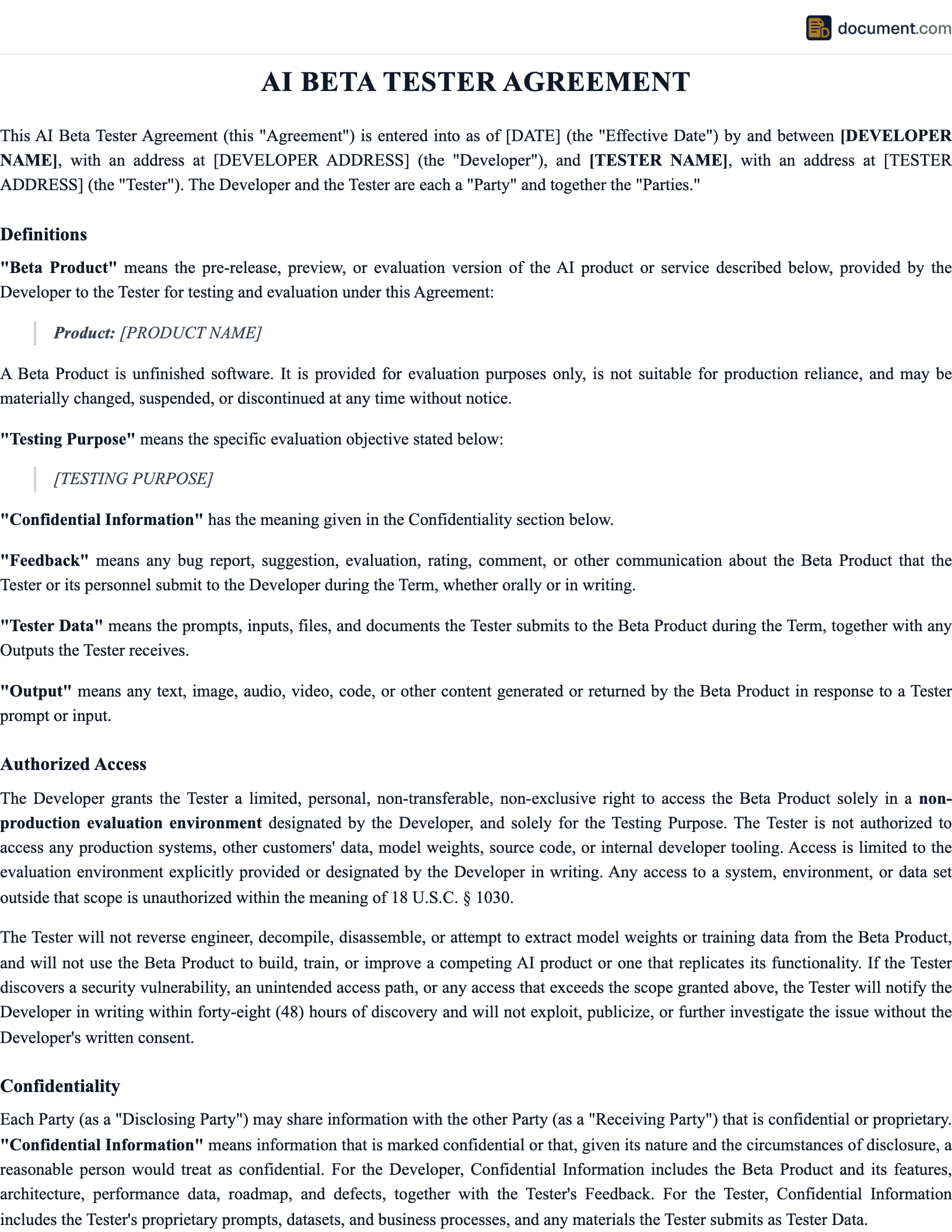 document.com

AI BETA TESTER AGREEMENT

This AI Beta Tester Agreement (this "Agreement") is entered into as of [DATE] (the "Effective Date") by and between [DEVELOPER NAME], with an address at [DEVELOPER ADDRESS] (the "Developer"), and [TESTER NAME], with an address at [TESTER ADDRESS] (the "Tester"). The Developer and the Tester are each a "Party" and together the "Parties."

Definitions

"Beta Product" means the pre-release, preview, or evaluation version of the AI product or service described below, provided by the Developer to the Tester for testing and evaluation under this Agreement:

Product: [PRODUCT NAME]

A Beta Product is unfinished software. It is provided for evaluation purposes only, is not suitable for production reliance, and may be materially changed, suspended, or discontinued at any time without notice.

"Testing Purpose" means the specific evaluation objective stated below:

[TESTING PURPOSE]

"Confidential Information" has the meaning given in the Confidentiality section below.

"Feedback" means any bug report, suggestion, evaluation, rating, comment, or other communication about the Beta Product that the Tester or its personnel submit to the Developer during the Term, whether orally or in writing.

"Tester Data" means the prompts, inputs, files, and documents the Tester submits to the Beta Product during the Term, together with any Outputs the Tester receives.

"Output" means any text, image, audio, video, code, or other content generated or returned by the Beta Product in response to a Tester prompt or input.

Authorized Access

The Developer grants the Tester a limited, personal, non-transferable, non-exclusive right to access the Beta Product solely in a non-production evaluation environment designated by the Developer, and solely for the Testing Purpose. The Tester is not authorized to access any production systems, other customers' data, model weights, source code, or internal developer tooling. Access is limited to the evaluation environment explicitly provided or designated by the Developer in writing. Any access to a system, environment, or data set outside that scope is unauthorized within the meaning of 18 U.S.C. § 1030.

The Tester will not reverse engineer, decompile, disassemble, or attempt to extract model weights or training data from the Beta Product, and will not use the Beta Product to build, train, or improve a competing AI product or one that replicates its functionality. If the Tester discovers a security vulnerability, an unintended access path, or any access that exceeds the scope granted above, the Tester will notify the Developer in writing within forty-eight (48) hours of discovery and will not exploit, publicize, or further investigate the issue without the Developer's written consent.

Confidentiality

Each Party (as a "Disclosing Party") may share information with the other Party (as a "Receiving Party") that is confidential or proprietary. "Confidential Information" means information that is marked confidential or that, given its nature and the circumstances of disclosure, a reasonable person would treat as confidential. For the Developer, Confidential Information includes the Beta Product and its features, architecture, performance data, roadmap, and defects, together with the Tester's Feedback. For the Tester, Confidential Information includes the Tester's proprietary prompts, datasets, and business processes, and any materials the Tester submits as Tester Data.